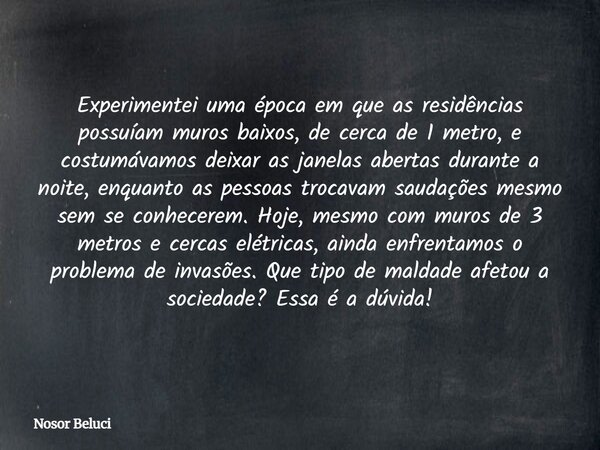 Experimentei uma época em que as residências possuíam muros baixos, de cerca de 1 metro, e costumávamos deixar as janelas abertas durante a noite, enquanto as pessoas trocavam saudações mesmo sem se conhecerem. Hoje, mesmo com muros de 3 metros e cercas elétricas, ainda enfrentamos o problema de invasões. Que tipo de maldade afetou a sociedade? Essa é a dúvida!

Nosor Beluci